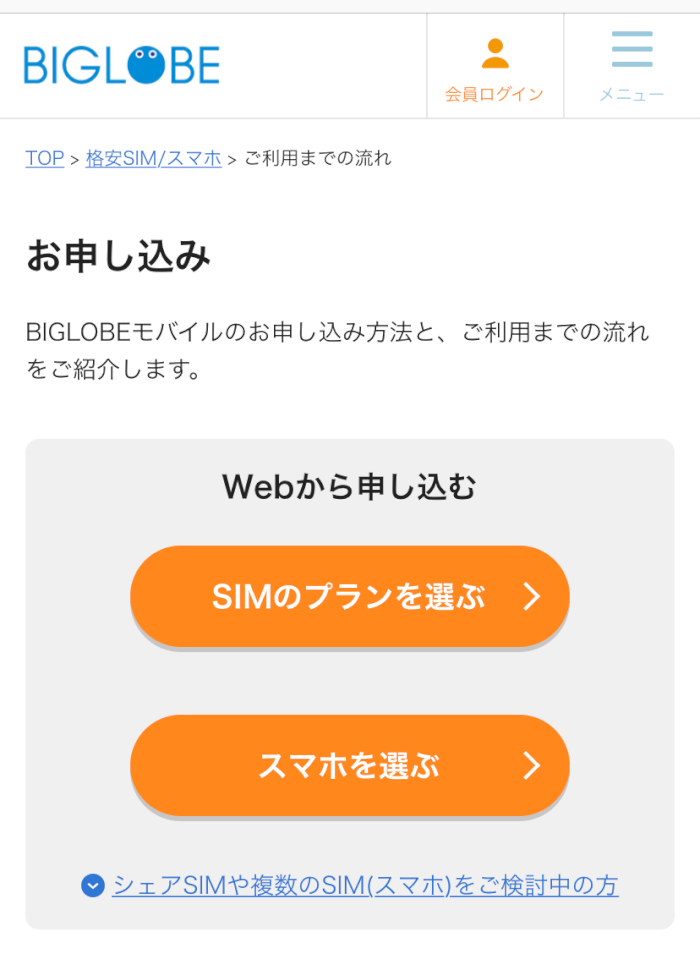 BIGLOBE

会員ログイン

メニュー

TOP > 格安SIM/スマホ > ご利用までの流れ

お申し込み

BIGLOBEモバイルのお申し込み方法と、ご利用までの流れをご紹介します。

Webから申し込む

SIMのプランを選ぶ

スマホを選ぶ

シェアSIMや複数のSIM(スマホ)をご検討中の方